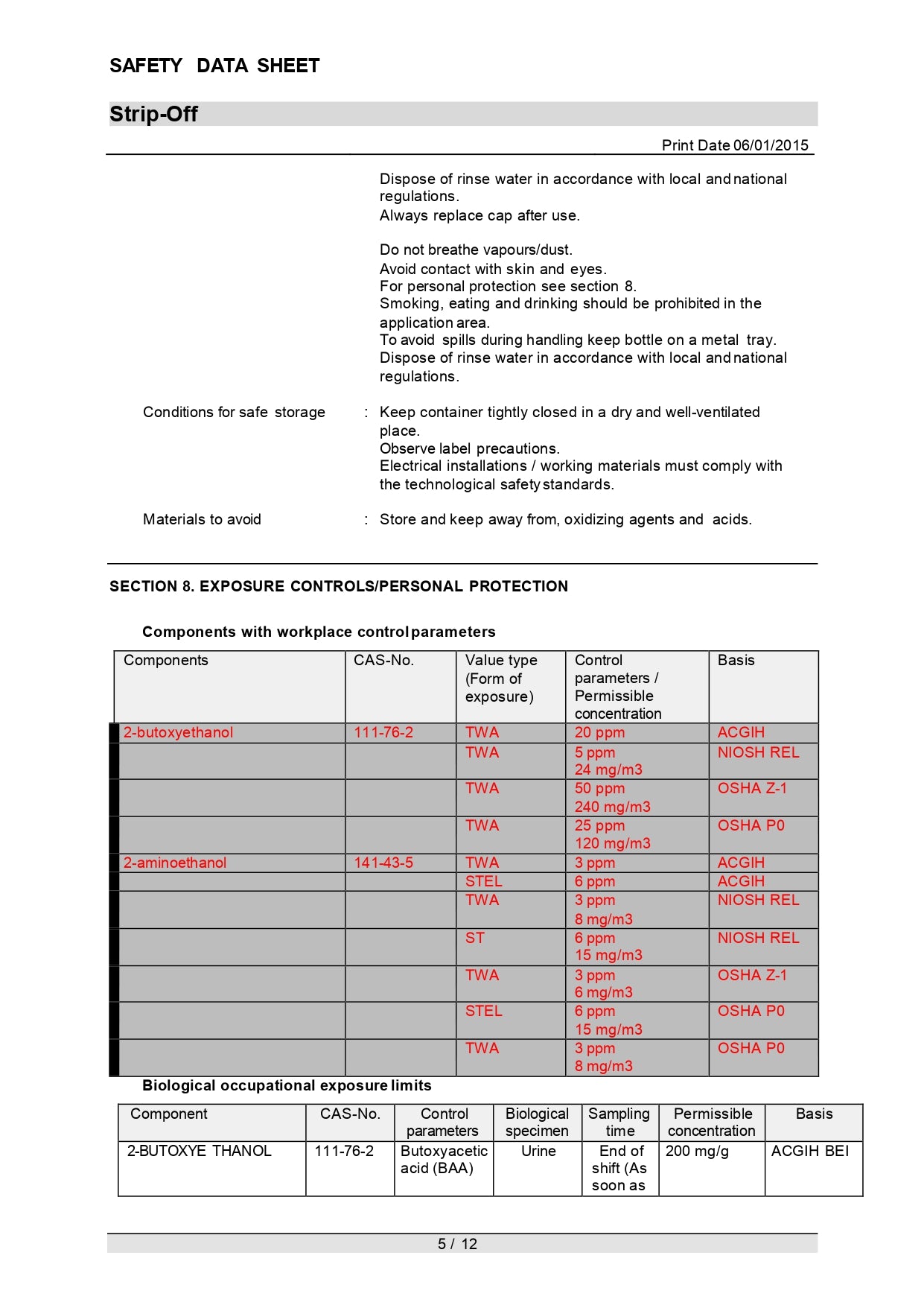 SAFETY DATA SHEET

Strip-Off

Print Date 06/01/2015

Dispose of rinse water in accordance with local and national regulations.
Always replace cap after use.

Do not breathe vapours/dust.
Avoid contact with skin and eyes.
For personal protection see section 8.
Smoking, eating and drinking should be prohibited in the application area.
To avoid spills during handling keep bottle on a metal tray.
Dispose of rinse water in accordance with local and national regulations.

Conditions for safe storage : Keep container tightly closed in a dry and well-ventilated place.
Observe label precautions.
Electrical installations / working materials must comply with the technological safety standards.

Materials to avoid : Store and keep away from, oxidizing agents and acids.

SECTION 8. EXPOSURE CONTROLS/PERSONAL PROTECTION

Components with workplace control parameters

| Components | CAS-No. | Value type (Form of exposure) | Control parameters / Permissible concentration | Basis |
|---|---|---|---|---|
| 2-butoxyethanol | 111-76-2 | TWA | 20 ppm | ACGIH |
| | | TWA | 5 ppm 24 mg/m3 | NIOSH REL |
| | | TWA | 50 ppm 240 mg/m3 | OSHA Z-1 |
| | | TWA | 25 ppm 120 mg/m3 | OSHA P0 |
| 2-aminoethanol | 141-43-5 | TWA | 3 ppm | ACGIH |
| | | STEL | 6 ppm | ACGIH |
| | | TWA | 3 ppm 8 mg/m3 | NIOSH REL |
| | | ST | 6 ppm 15 mg/m3 | NIOSH REL |
| | | TWA | 3 ppm 6 mg/m3 | OSHA Z-1 |
| | | STEL | 6 ppm 15 mg/m3 | OSHA P0 |
| | | TWA | 3 ppm 8 mg/m3 | OSHA P0 |

Biological occupational exposure limits

| Component | CAS-No. | Control parameters | Biological specimen | Sampling time | Permissible concentration | Basis |
|---|---|---|---|---|---|---|
| 2-BUTOXYE THANOL | 111-76-2 | Butoxyacetic acid (BAA) | Urine | End of shift (As soon as | 200 mg/g | ACGIH BEI |

5 / 12